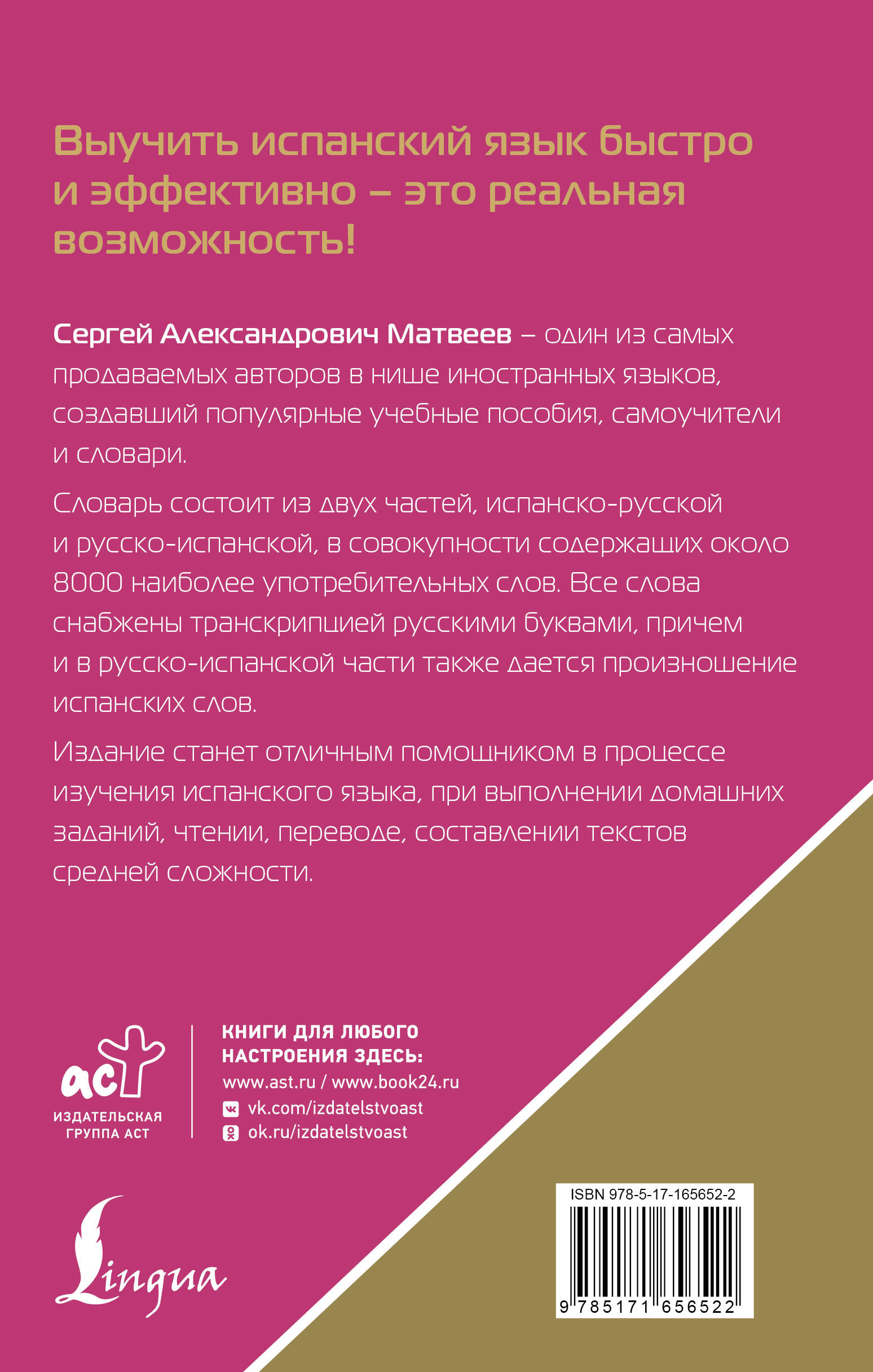 Выучить испанский язык быстро и эффективно – это реальная возможность!

Сергей Александрович Матвеев – один из самых продаваемых авторов в нише иностранных языков, создавший популярные учебные пособия, самоучители и словари.

Словарь состоит из двух частей, испанско-русской и русско-испанской, в совокупности содержащих около 8000 наиболее употребительных слов. Все слова снабжены транскрипцией русскими буквами, причем и в русско-испанской части также дается произношение испанских слов.

Издание станет отличным помощником в процессе изучения испанского языка, при выполнении домашних заданий, чтении, переводе, составлении текстов средней сложности.

аст
ИЗДАТЕЛЬСКАЯ ГРУППА АСТ

КНИГИ ДЛЯ ЛЮБОГО НАСТРОЕНИЯ ЗДЕСЬ:
www.ast.ru / www.book24.ru
vk.com/izdatelstvoast
ok.ru/izdatelstvoast

Lingua

ISBN 978-5-17-165652-2
9 785171 656522